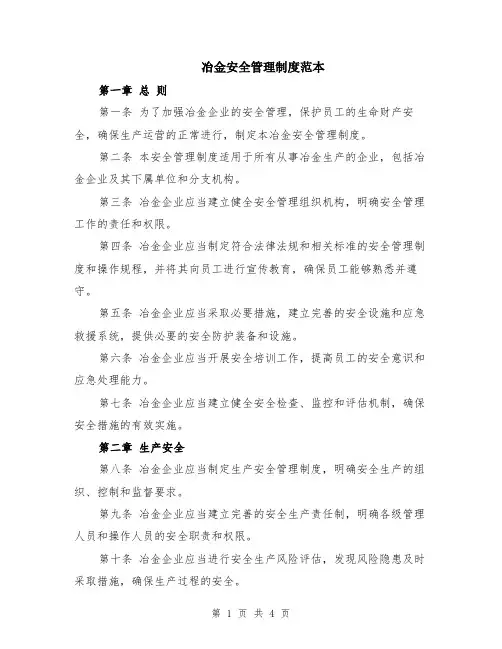 冶金安全管理制度范本

第一章 总 则

第一条 为了加强冶金企业的安全管理，保护员工的生命财产安全，确保生产运营的正常进行，制定本冶金安全管理制度。

第二条 本安全管理制度适用于所有从事冶金生产的企业，包括冶金企业及其下属单位和分支机构。

第三条 冶金企业应当建立健全安全管理组织机构，明确安全管理工作的责任和权限。

第四条 冶金企业应当制定符合法律法规和相关标准的安全管理制度和操作规程，并将其向员工进行宣传教育，确保员工能够熟悉并遵守。

第五条 冶金企业应当采取必要措施，建立完善的安全设施和应急救援系统，提供必要的安全防护装备和设施。

第六条 冶金企业应当开展安全培训工作，提高员工的安全意识和应急处理能力。

第七条 冶金企业应当建立健全安全检查、监控和评估机制，确保安全措施的有效实施。

第二章 生产安全

第八条 冶金企业应当制定生产安全管理制度，明确安全生产的组织、控制和监督要求。

第九条 冶金企业应当建立完善的安全生产责任制，明确各级管理人员和操作人员的安全职责和权限。

第十条 冶金企业应当进行安全生产风险评估，发现风险隐患及时采取措施，确保生产过程的安全。

第 1 页 共 4 页